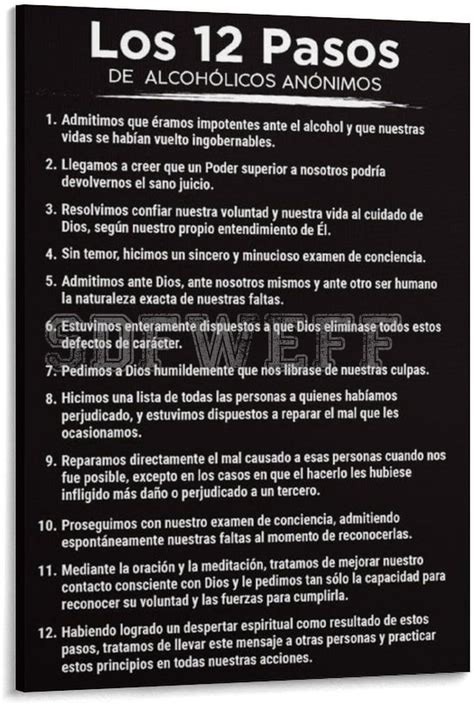 Los 12 Pasos
DE ALCOHÓLICOS ANÓNIMOS

1. Admitimos que éramos impotentes ante el alcohol y que nuestras vidas se habían vuelto ingobernables.

2. Llegamos a creer que un Poder superior a nosotros podría devolvernos el sano juicio.

3. Resolvimos confiar nuestra voluntad y nuestra vida al cuidado de Dios, según nuestro propio entendimiento de Él.

4. Sin temor, hicimos un sincero y minucioso examen de conciencia.

5. Admitimos ante Dios, ante nosotros mismos y ante otro ser humano la naturaleza exacta de nuestras faltas.

6. Estuvimos enteramente dispuestos a que Dios eliminase todos estos defectos de carácter.

7. Pedimos a Dios humildemente que nos librase de nuestras culpas.

8. Hicimos una lista de todas las personas a quienes habíamos perjudicado, y estuvimos dispuestos a reparar el mal que les ocasionamos.

9. Reparamos directamente el mal causado a esas personas cuando nos fue posible, excepto en los casos en que el hacerlo les hubiese infligido más daño o perjudicado a un tercero.

10. Proseguimos con nuestro examen de conciencia, admitiendo espontáneamente nuestras faltas al momento de reconocerlas.

11. Mediante la oración y la meditación, tratamos de mejorar nuestro contacto consciente con Dios y le pedimos tan sólo la capacidad para reconocer su voluntad y las fuerzas para cumplirla.

12. Habiendo logrado un despertar espiritual como resultado de estos pasos, tratamos de llevar este mensaje a otras personas y practicar estos principios en todas nuestras acciones.

SDFWEFF